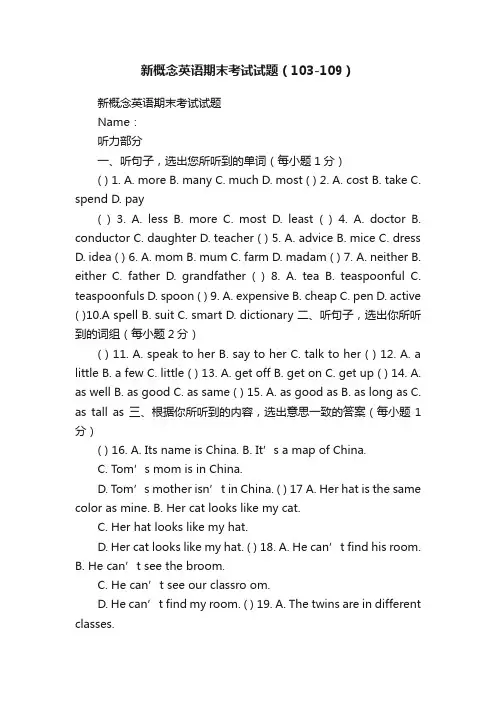 新概念英语期末考试试题（103-109）

新概念英语期末考试试题

Name：

听力部分

一、听句子，选出您所听到的单词（每小题 1 分）

( ) 1. A. more B. many C. much D. most ( ) 2. A. cost B. take C. spend D. pay

( ) 3. A. less B. more C. most D. least ( ) 4. A. doctor B. conductor C. daughter D. teacher ( ) 5. A. advice B. mice C. dress D. idea ( ) 6. A. mom B. mum C. farm D. madam ( ) 7. A. neither B. either C. father D. grandfather ( ) 8. A. tea B. teaspoonful C. teaspoonfuls D. spoon ( ) 9. A. expensive B. cheap C. pen D. active ( )10.A spell B. suit C. smart D. dictionary 二、听句子，选出你所听到的词组（每小题 2 分）

( ) 11. A. speak to her B. say to her C. talk to her ( ) 12. A. a little B. a few C. little ( ) 13. A. get off B. get on C. get up ( ) 14. A. as well B. as good C. as same ( ) 15. A. as good as B. as long as C. as tall as 三、根据你所听到的内容，选出意思一致的答案（每小题 1 分）

( ) 16. A. Its name is China. B. It’ s a map of China.

C. Tom’ s mom is in China.

D. Tom’ s mother isn’ t in China. ( ) 17 A. Her hat is the same color as mine. B. Her cat looks like my cat.

C. Her hat looks like my hat.

D. Her cat looks like my hat. ( ) 18. A. He can’ t find his room. B. He can’ t see the broom.

C. He can’ t see our classro om.

D. He can’ t find my room. ( ) 19. A. The twins are in different classes.